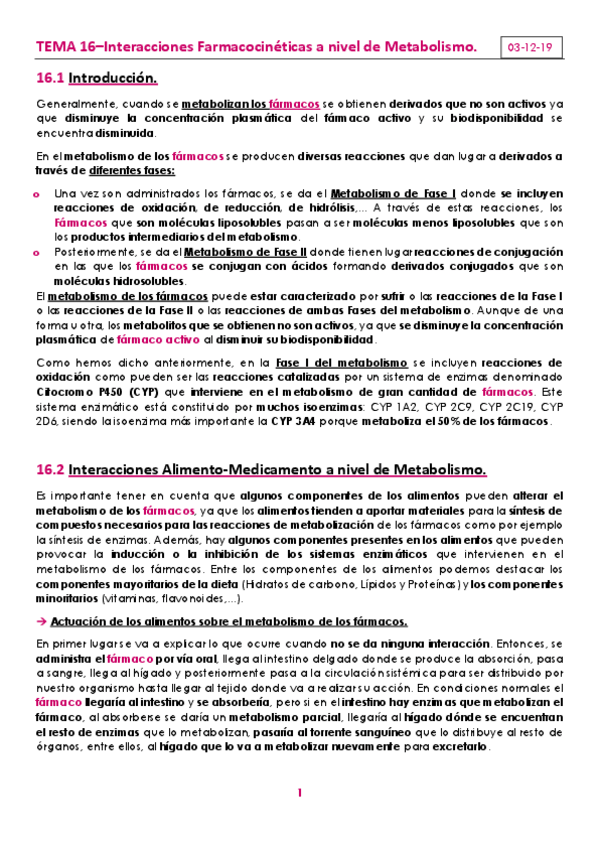 TEMA 16–Interacciones Farmacocinéticas a nivel de Metabolismo.

03-12-19

16.1 Introducción.

Generalmente, cuando se metabolizan los fármacos se obtienen derivados que no son activos ya que disminuye la concentración plasmática del fármaco activo y su biodisponibilidad se encuentra disminuida.

En el metabolismo de los fármacos se producen diversas reacciones que dan lugar a derivados a través de diferentes fases:

o Una vez son administrados los fármacos, se da el Metabolismo de Fase I donde se incluyen reacciones de oxidación, de reducción, de hidrólisis,... A través de estas reacciones, los Fármacos que son moléculas liposolubles pasan a ser moléculas menos liposolubles que son los productos intermediarios del metabolismo.
o Posteriormente, se da el Metabolismo de Fase II donde tienen lugar reacciones de conjugación en las que los fármacos se conjugan con ácidos formando derivados conjugados que son moléculas hidrosolubles.

El metabolismo de los fármacos puede estar caracterizado por sufrir o las reacciones de la Fase I o las reacciones de la Fase II o las reacciones de ambas Fases del metabolismo. Aunque de una forma u otra, los metabolitos que se obtienen no son activos, ya que se disminuye la concentración plasmática de fármaco activo al disminuir su biodisponibilidad.

Como hemos dicho anteriormente, en la Fase I del metabolismo se incluyen reacciones de oxidación como pueden ser las reacciones catalizadas por un sistema de enzimas denominado Citocromo P450 (CYP) que interviene en el metabolismo de gran cantidad de fármacos. Este sistema enzimático está constituido por muchos isoenzimas: CYP 1A2, CYP 2C9, CYP 2C19, CYP 2D6, siendo la isoenzima más importante la CYP 3A4 porque metaboliza el 50% de los fármacos.

16.2 Interacciones Alimento-Medicamento a nivel de Metabolismo.

Es importante tener en cuenta que algunos componentes de los alimentos pueden alterar el metabolismo de los fármacos, ya que los alimentos tienden a aportar materiales para la síntesis de compuestos necesarios para las reacciones de metabolización de los fármacos como por ejemplo la síntesis de enzimas. Además, hay algunos componentes presentes en los alimentos que pueden provocar la inducción o la inhibición de los sistemas enzimáticos que intervienen en el metabolismo de los fármacos. Entre los componentes de los alimentos podemos destacar los componentes mayoritarios de la dieta (Hidratos de carbono, Lípidos y Proteínas) y los componentes minoritarios (vitaminas, flavonoides,...).

→ Actuación de los alimentos sobre el metabolismo de los fármacos.

En primer lugar se va a explicar lo que ocurre cuando no se da ninguna interacción. Entonces, se administra el fármaco por vía oral, llega al intestino delgado donde se produce la absorción, pasa a sangre, llega al hígado y posteriormente pasa a la circulación sistémica para ser distribuido por nuestro organismo hasta llegar al tejido donde va a realizar su acción. En condiciones normales el fármaco llegaría al intestino y se absorbería, pero si en el intestino hay enzimas que metabolizan el fármaco, al absorberse se daría un metabolismo parcial, llegaría al hígado dónde se encuentran el resto de enzimas que lo metabolizan, pasaría al torrente sanguíneo que lo distribuye al resto de órganos, entre ellos, al hígado que lo va a metabolizar nuevamente para excretarlo.

1